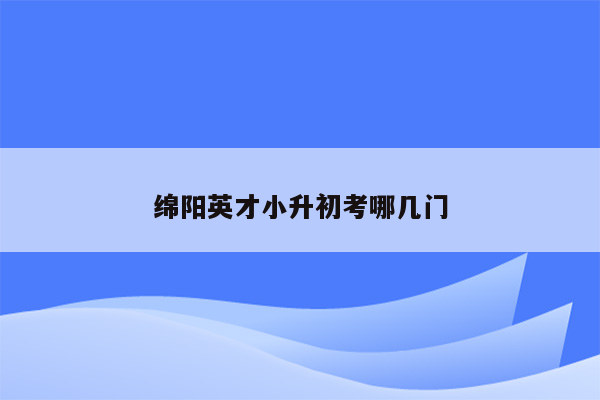 绵阳英才小升初考哪几门